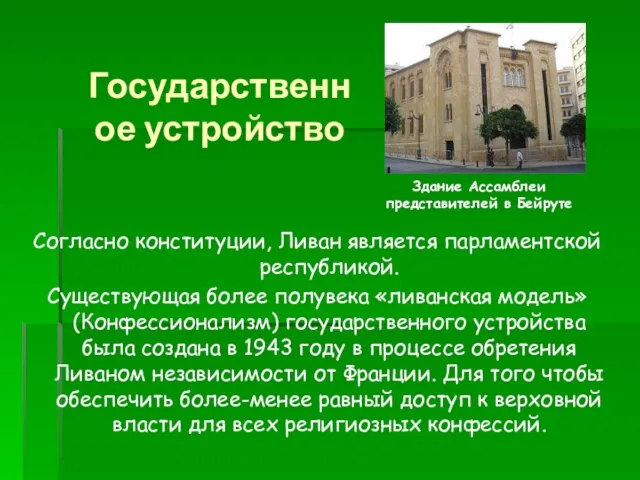 Государственное устройство

Здание Ассамблеи представителей в Бейруте

Согласно конституции, Ливан является парламентской республикой.

Существующая более полувека «ливанская модель» (Конфессионализм) государственного устройства была создана в 1943 году в процессе обретения Ливаном независимости от Франции. Для того чтобы обеспечить более-менее равный доступ к верховной власти для всех религиозных конфессий.